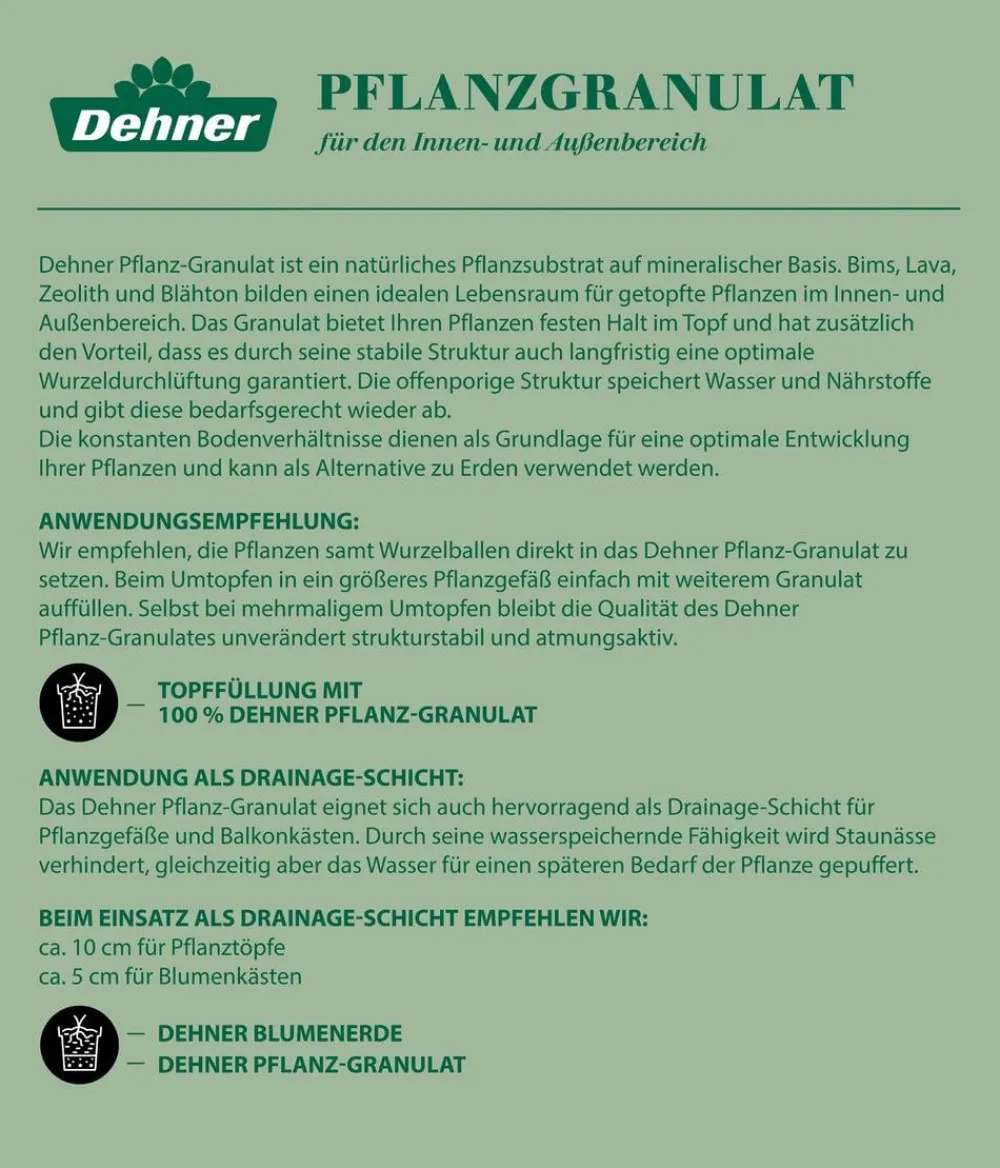 Dehner

PFLANZGRANULAT
für den Innen- und Außenbereich

Dehner Pflanz-Granulat ist ein natürliches Pflanzsubstrat auf mineralischer Basis. Bims, Lava, Zeolith und Blähton bilden einen idealen Lebensraum für getopfte Pflanzen im Innen- und Außenbereich. Das Granulat bietet Ihren Pflanzen festen Halt im Topf und hat zusätzlich den Vorteil, dass es durch seine stabile Struktur auch langfristig eine optimale Wurzeldurchlüftung garantiert. Die offenporige Struktur speichert Wasser und Nährstoffe und gibt diese bedarfsgerecht wieder ab.
Die konstanten Bodenverhältnisse dienen als Grundlage für eine optimale Entwicklung Ihrer Pflanzen und kann als Alternative zu Erden verwendet werden.

ANWENDUNGSEMPFEHLUNG:
Wir empfehlen, die Pflanzen samt Wurzelballen direkt in das Dehner Pflanz-Granulat zu setzen. Beim Umtopfen in ein größeres Pflanzgefäß einfach mit weiterem Granulat auffüllen. Selbst bei mehrmaligem Umtopfen bleibt die Qualität des Dehner Pflanz-Granulates unverändert strukturstabil und atmungsaktiv.

- TOPFFÜLLUNG MIT
100 % DEHNER PFLANZ-GRANULAT

ANWENDUNG ALS DRAINAGE-SCHICHT:
Das Dehner Pflanz-Granulat eignet sich auch hervorragend als Drainage-Schicht für Pflanzgefäße und Balkonkästen. Durch seine wasserspeichernde Fähigkeit wird Staunässe verhindert, gleichzeitig aber das Wasser für einen späteren Bedarf der Pflanze gepuffert.

BEIM EINSATZ ALS DRAINAGE-SCHICHT EMPFEHLEN WIR:
ca. 10 cm für Pflanztöpfe
ca. 5 cm für Blumenkästen

- DEHNER BLUMENERDE
- DEHNER PFLANZ-GRANULAT